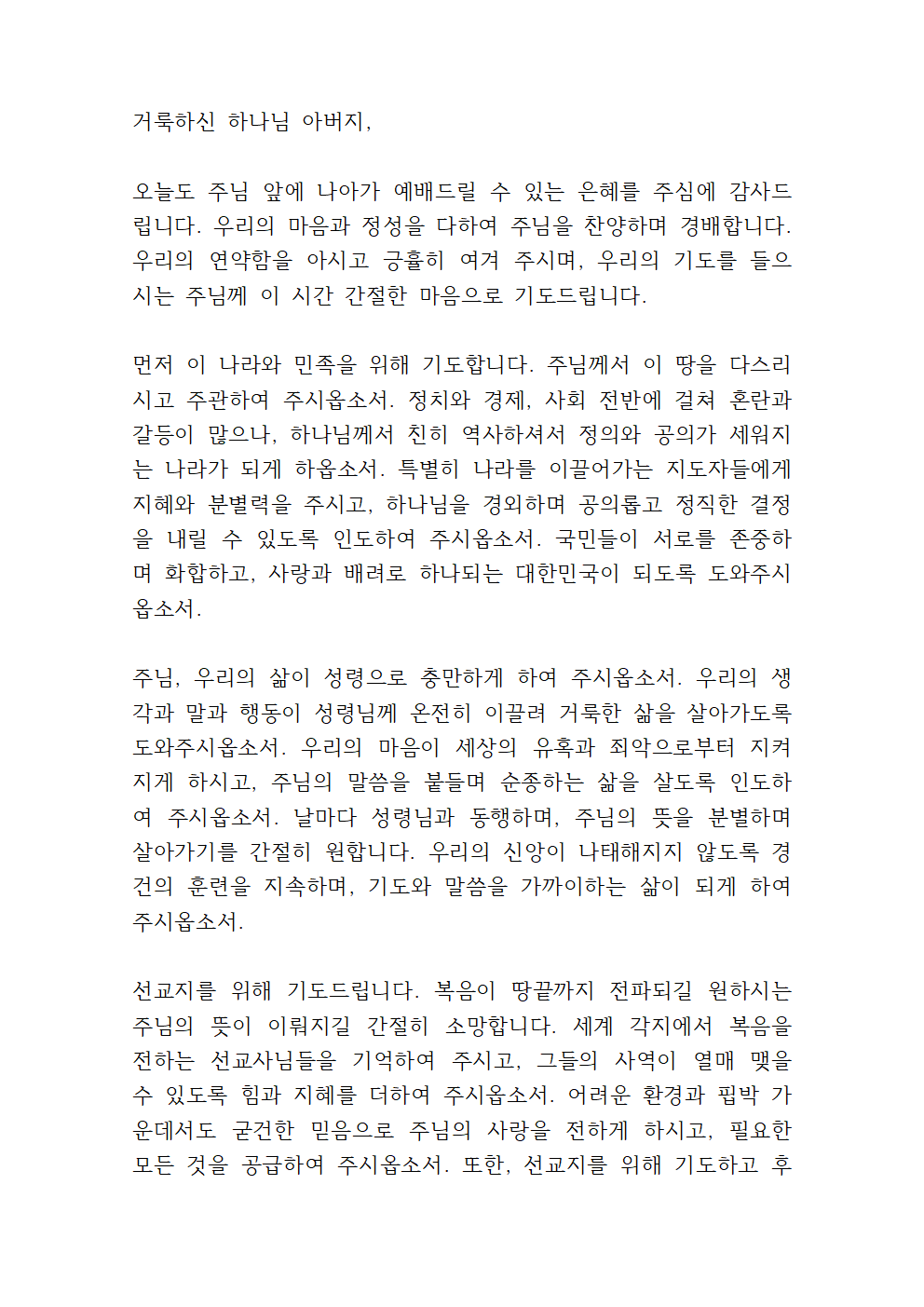 거룩하신 하나님 아버지,

오늘도 주님 앞에 나아가 예배드릴 수 있는 은혜를 주심에 감사드립니다. 우리의 마음과 정성을 다하여 주님을 찬양하며 경배합니다. 우리의 연약함을 아시고 긍휼히 여겨 주시며, 우리의 기도를 들으시는 주님께 이 시간 간절한 마음으로 기도드립니다.

먼저 이 나라와 민족을 위해 기도합니다. 주님께서 이 땅을 다스리시고 주관하여 주시옵소서. 정치와 경제, 사회 전반에 걸쳐 혼란과 갈등이 많으나, 하나님께서 친히 역사하셔서 정의와 공의가 세워지는 나라가 되게 하옵소서. 특별히 나라를 이끌어가는 지도자들에게 지혜와 분별력을 주시고, 하나님을 경외하며 공의롭고 정직한 결정을 내릴 수 있도록 인도하여 주시옵소서. 국민들이 서로를 존중하며 화합하고, 사랑과 배려로 하나되는 대한민국이 되도록 도와주시옵소서.

주님, 우리의 삶이 성령으로 충만하게 하여 주시옵소서. 우리의 생각과 말과 행동이 성령님께 온전히 이끌려 거룩한 삶을 살아가도록 도와주시옵소서. 우리의 마음이 세상의 유혹과 죄악으로부터 지켜지게 하시고, 주님의 말씀을 붙들며 순종하는 삶을 살도록 인도하여 주시옵소서. 날마다 성령님과 동행하며, 주님의 뜻을 분별하며 살아가기를 간절히 원합니다. 우리의 신앙이 나태해지지 않도록 경건의 훈련을 지속하며, 기도와 말씀을 가까이하는 삶이 되게 하여 주시옵소서.

선교지를 위해 기도드립니다. 복음이 땅끝까지 전파되길 원하시는 주님의 뜻이 이뤄지길 간절히 소망합니다. 세계 각지에서 복음을 전하는 선교사님들을 기억하여 주시고, 그들의 사역이 열매 맺을 수 있도록 힘과 지혜를 더하여 주시옵소서. 어려운 환경과 핍박 가운데서도 굳건한 믿음으로 주님의 사랑을 전하게 하시고, 필요한 모든 것을 공급하여 주시옵소서. 또한, 선교지를 위해 기도하고 후